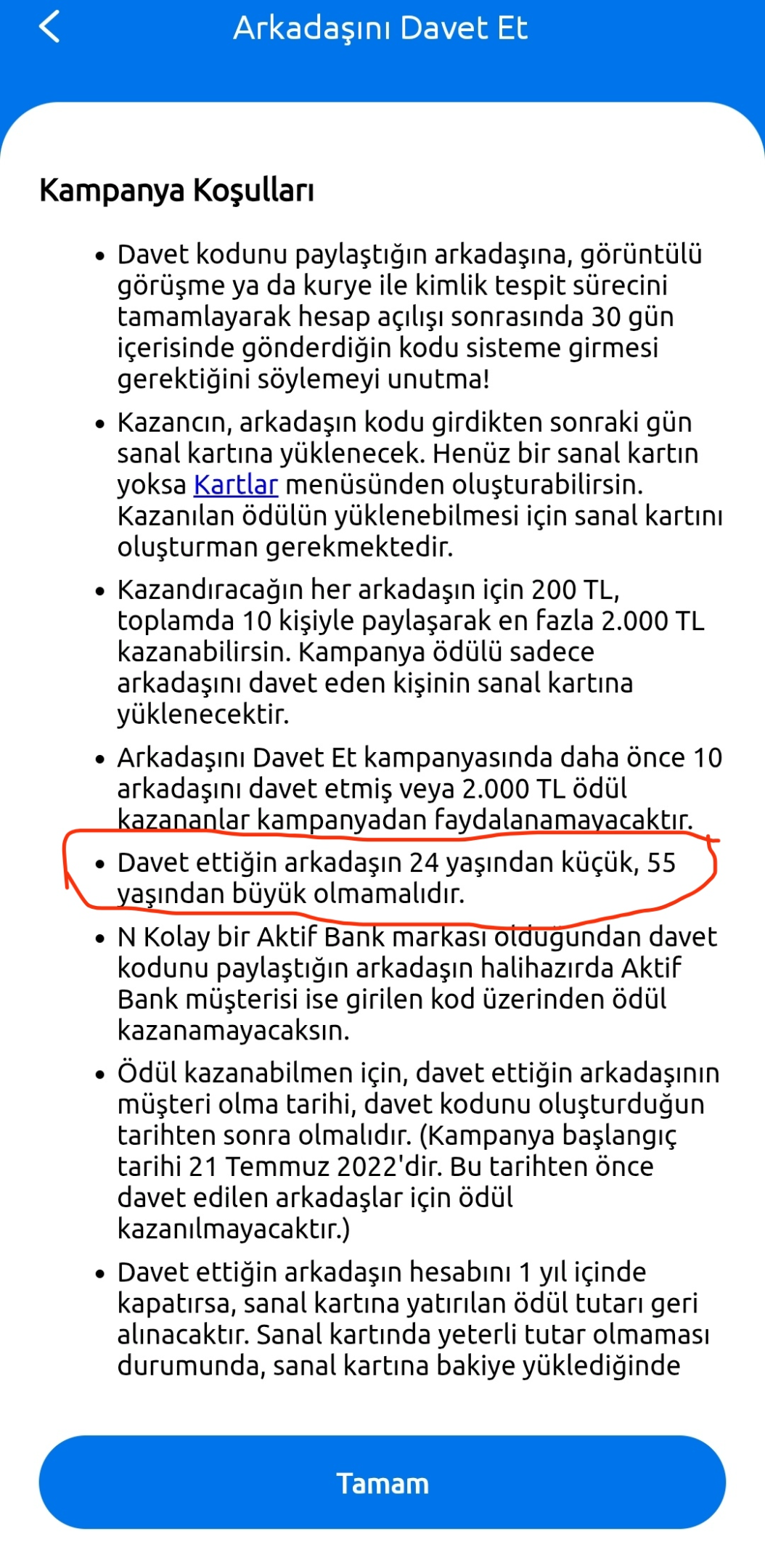 Arkadaşını Davet Et

Kampanya Koşulları

• Davet kodunu paylaştığın arkadaşına, görüntülü görüşme ya da kurye ile kimlik tespit sürecini tamamlayarak hesap açılışı sonrasında 30 gün içerisinde gönderdiğin kodu sisteme girmesi gerektiğini söylemeyi unutma!

• Kazancın, arkadaşın kodu girdikten sonraki gün sanal kartına yüklenecek. Henüz bir sanal kartın yoksa Kartlar menüsünden oluşturabilirsin. Kazanılan ödülün yüklenebilmesi için sanal kartını oluşturman gerekmektedir.

• Kazandıracağın her arkadaşın için 200 TL, toplamda 10 kişiyle paylaşarak en fazla 2.000 TL kazanabilirsin. Kampanya ödülü sadece arkadaşını davet eden kişinin sanal kartına yüklenecektir.

• Arkadaşını Davet Et kampanyasında daha önce 10 arkadaşını davet etmiş veya 2.000 TL ödül kazananlar kampanyadan faydalanamayacaktır.

• Davet ettiğin arkadaşın 24 yaşından küçük, 55 yaşından büyük olmamalıdır.

• N Kolay bir Aktif Bank markası olduğundan davet kodunu paylaştığın arkadaşın halihazırda Aktif Bank müşterisi ise girilen kod üzerinden ödül kazanamayacaksın.

• Ödül kazanabilmen için, davet ettiğin arkadaşının müşteri olma tarihi, davet kodunu oluşturduğun tarihten sonra olmalıdır. (Kampanya başlangıç tarihi 21 Temmuz 2022'dir. Bu tarihten önce davet edilen arkadaşlar için ödül kazanılmayacaktır.)

• Davet ettiğin arkadaşın hesabını 1 yıl içinde kapatırsa, sanal kartına yatırılan ödül tutarı geri alınacaktır. Sanal kartında yeterli tutar olmaması durumunda, sanal kartına bakiye yüklediğinde

Tamam